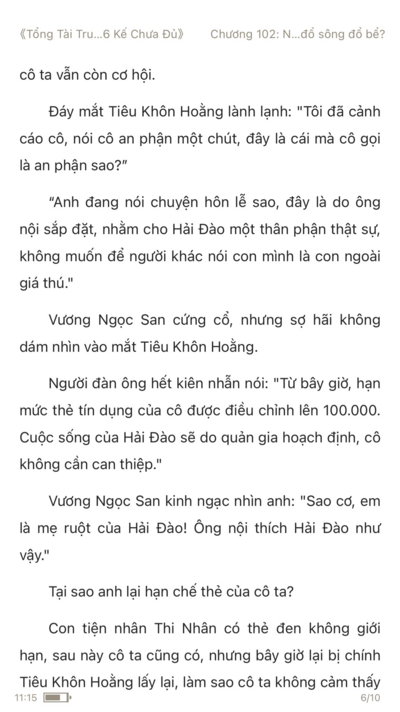 《Tổng Tài Tru...6 Kế Chưa Đủ》 Chương 102: N...đổ sông đổ bể?

cô ta vẫn còn cơ hội.

Đáy mắt Tiêu Khôn Hoằng lành lạnh: "Tôi đã cảnh cáo cô, nói cô an phận một chút, đây là cái mà cô gọi là an phận sao?"

"Anh đang nói chuyện hôn lễ sao, đây là do ông nội sắp đặt, nhằm cho Hải Đào một thân phận thật sự, không muốn để người khác nói con mình là con ngoài giá thú."

Vương Ngọc San cứng cổ, nhưng sợ hãi không dám nhìn vào mắt Tiêu Khôn Hoằng.

Người đàn ông hết kiên nhẫn nói: "Từ bây giờ, hạn mức thẻ tín dụng của cô được điều chỉnh lên 100.000. Cuộc sống của Hải Đào sẽ do quản gia hoạch định, cô không cần can thiệp."

Vương Ngọc San kinh ngạc nhìn anh: "Sao cơ, em là mẹ ruột của Hải Đào! Ông nội thích Hải Đào như vậy."

Tại sao anh lại hạn chế thẻ của cô ta?

Con tiện nhân Thi Nhân có thẻ đen không giới hạn, sau này cô ta cũng có, nhưng bây giờ lại bị chính Tiêu Khôn Hoằng lấy lại, làm sao cô ta không cảm thấy

11:15 6/10